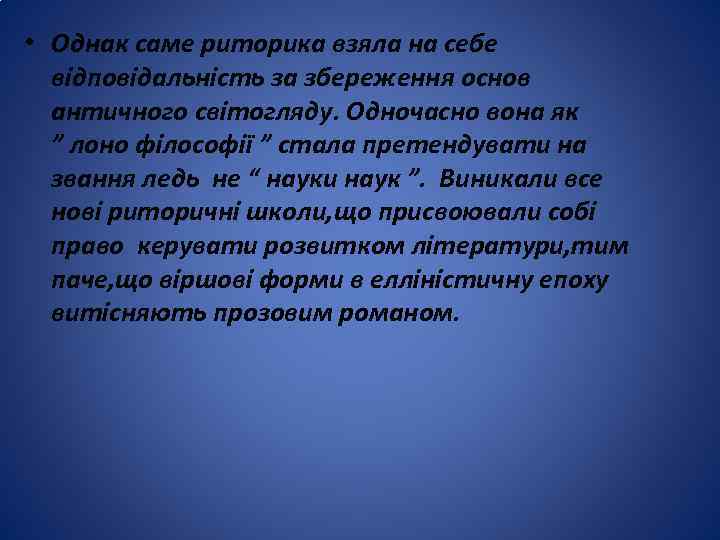 • Однак саме риторика взяла на себе відповідальність за збереження основ античного світогляду. Одночасно вона як ” лоно філософії ” стала претендувати на звання ледь не “ науки наук ”. Виникали все нові риторичні школи,що присвоювали собі право керувати розвитком літератури,тим паче,що віршові форми в елліністичну епоху витісняють прозовим романом.